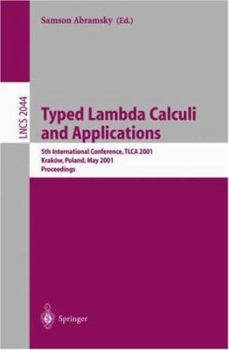 Samson Abramsky (Ed.)

LNCS 2044

Typed Lambda Calculi and Applications

5th International Conference, TLCA 2001
Kraków, Poland, May 2001
Proceedings

Springer